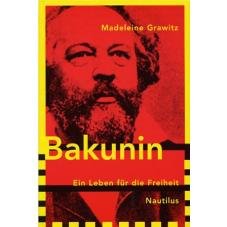 Madeleine Grawitz

Bakunin

Ein Leben für die Freiheit

Nautilus